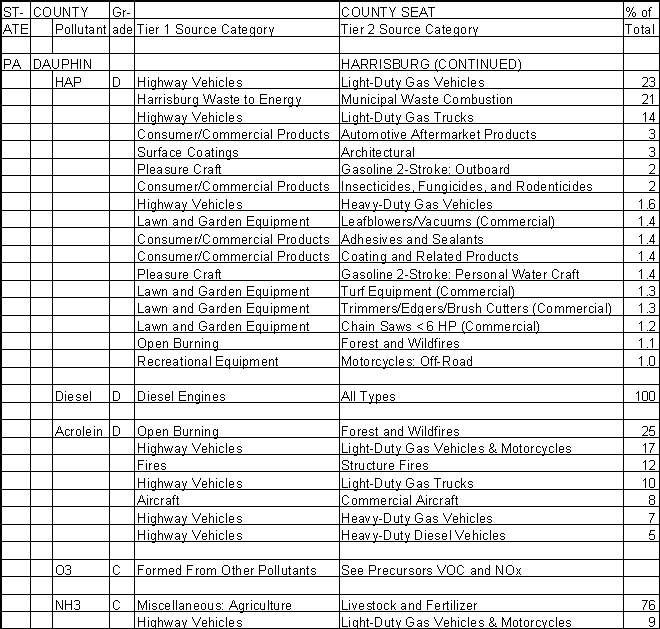 | ST-ATE | COUNTY | Pollutant | Gr-ade | Tier 1 Source Category | COUNTY SEAT Tier 2 Source Category | % of Total |
|---|---|---|---|---|---|---|
| | | | | | | |
| PA | DAUPHIN | | | | HARRISBURG (CONTINUED) | |
| | | HAP | D | Highway Vehicles | Light-Duty Gas Vehicles | 23 |
| | | | | Harrisburg Waste to Energy | Municipal Waste Combustion | 21 |
| | | | | Highway Vehicles | Light-Duty Gas Trucks | 14 |
| | | | | Consumer/Commercial Products | Automotive Aftermarket Products | 3 |
| | | | | Surface Coatings | Architectural | 3 |
| | | | | Pleasure Craft | Gasoline 2-Stroke: Outboard | 2 |
| | | | | Consumer/Commercial Products | Insecticides, Fungicides, and Rodenticides | 2 |
| | | | | Highway Vehicles | Heavy-Duty Gas Vehicles | 1.6 |
| | | | | Lawn and Garden Equipment | Leafblowers/Vacuums (Commercial) | 1.4 |
| | | | | Consumer/Commercial Products | Adhesives and Sealants | 1.4 |
| | | | | Consumer/Commercial Products | Coating and Related Products | 1.4 |
| | | | | Pleasure Craft | Gasoline 2-Stroke: Personal Water Craft | 1.4 |
| | | | | Lawn and Garden Equipment | Turf Equipment (Commercial) | 1.3 |
| | | | | Lawn and Garden Equipment | Trimmers/Edgers/Brush Cutters (Commercial) | 1.3 |
| | | | | Lawn and Garden Equipment | Chain Saws <6 HP (Commercial) | 1.2 |
| | | | | Open Burning | Forest and Wildfires | 1.1 |
| | | | | Recreational Equipment | Motorcycles: Off-Road | 1.0 |
| | | | | | | |
| | | Diesel | D | Diesel Engines | All Types | 100 |
| | | | | | | |
| | | Acrolein | D | Open Burning | Forest and Wildfires | 25 |
| | | | | Highway Vehicles | Light-Duty Gas Vehicles & Motorcycles | 17 |
| | | | | Fires | Structure Fires | 12 |
| | | | | Highway Vehicles | Light-Duty Gas Trucks | 10 |
| | | | | Aircraft | Commercial Aircraft | 8 |
| | | | | Highway Vehicles | Heavy-Duty Gas Vehicles | 7 |
| | | | | Highway Vehicles | Heavy-Duty Diesel Vehicles | 5 |
| | | | | | | |
| | | O3 | C | Formed From Other Pollutants | See Precursors VOC and NOx | |
| | | | | | | |
| | | NH3 | C | Miscellaneous: Agriculture | Livestock and Fertilizer | 76 |
| | | | | Highway Vehicles | Light-Duty Gas Vehicles & Motorcycles | 9 |